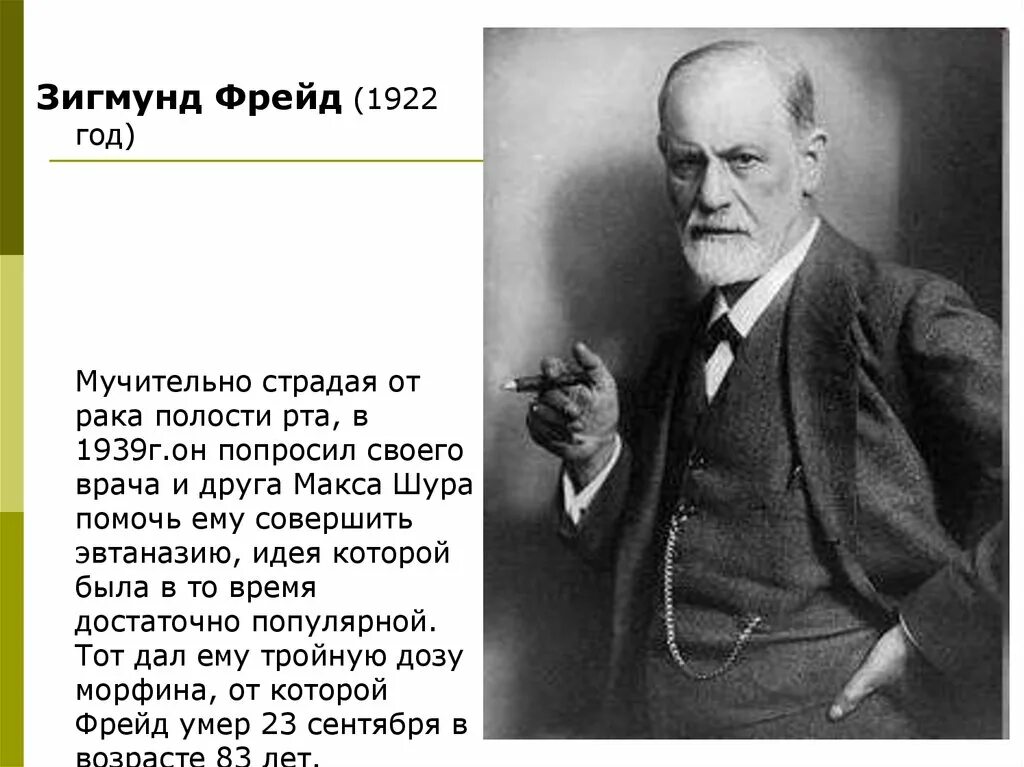 Зигмунд Фрейд (1922 год)

Мучительно страдая от рака полости рта, в 1939г.он попросил своего врача и друга Макса Шура помочь ему совершить эвтаназию, идея которой была в то время достаточно популярной. Тот дал ему тройную дозу морфина, от которой Фрейд умер 23 сентября в возрасте 83 лет.